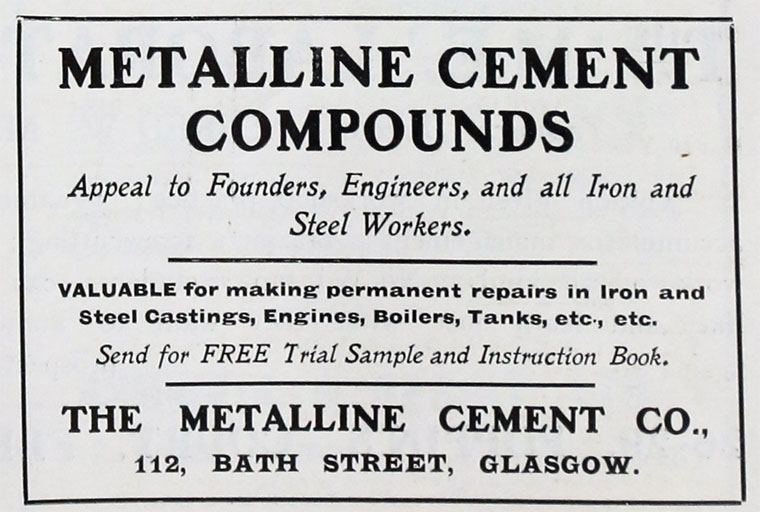 METALLINE CEMENT COMPOUNDS

Appeal to Founders, Engineers, and all Iron and Steel Workers.

VALUABLE for making permanent repairs in Iron and Steel Castings, Engines, Boilers, Tanks, etc., etc.

Send for FREE Trial Sample and Instruction Book.

THE METALLINE CEMENT CO.,

112, BATH STREET, GLASGOW.